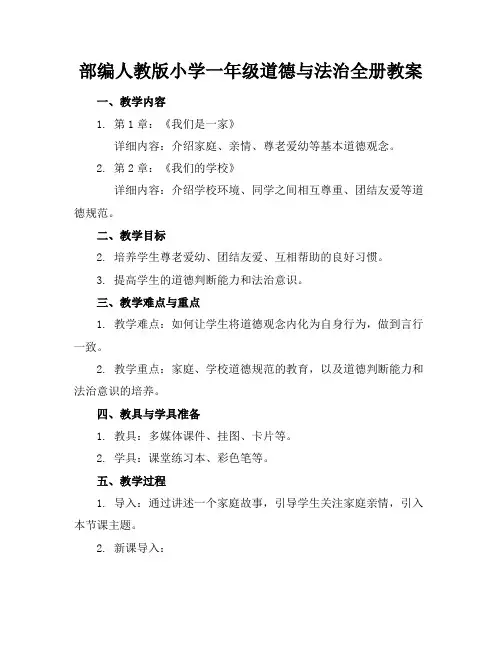 部编人教版小学一年级道德与法治全册教案

一、教学内容

1. 第 1 章：《我们是一家》

详细内容：介绍家庭、亲情、尊老爱幼等基本道德观念。

2. 第 2 章：《我们的学校》

详细内容：介绍学校环境、同学之间相互尊重、团结友爱等道德规范。

二、教学目标

2. 培养学生尊老爱幼、团结友爱、互相帮助的良好习惯。

3. 提高学生的道德判断能力和法治意识。

三、教学难点与重点

1. 教学难点：如何让学生将道德观念内化为自身行为，做到言行一致。

2. 教学重点：家庭、学校道德规范的教育，以及道德判断能力和法治意识的培养。

四、教具与学具准备

1. 教具：多媒体课件、挂图、卡片等。

2. 学具：课堂练习本、彩色笔等。

五、教学过程

1. 导入：通过讲述一个家庭故事，引导学生关注家庭亲情，引入本节课主题。

2. 新课导入：